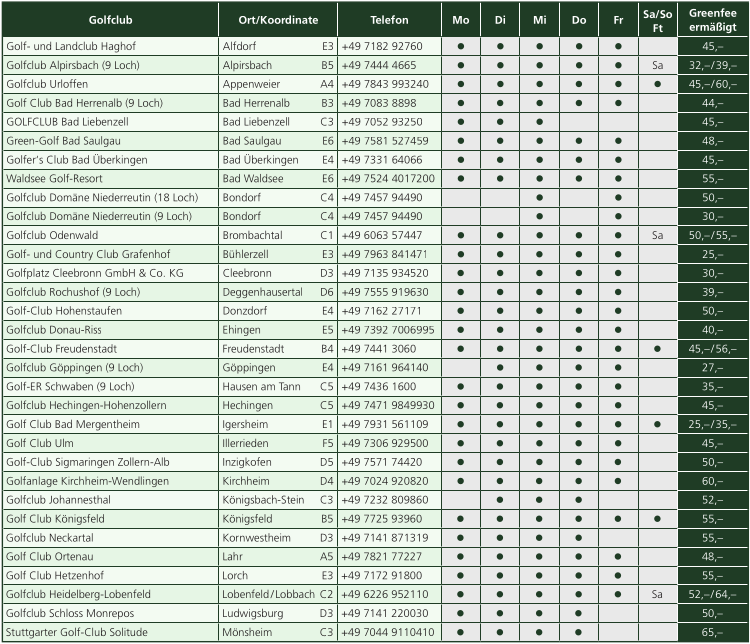 | Golfclub | Ort/Koordinate | Telefon | Mo | Di | Mi | Do | Fr | Sa/So Ft | Greenfee ermäßigt |
|---|---|---|---|---|---|---|---|---|---|
| Golf- und Landclub Haghof | Alfdorf E3 | +49 7182 92760 | ● | ● | ● | ● | ● | | 45,– |
| Golfclub Alpirsbach (9 Loch) | Alpirsbach B5 | +49 7444 4665 | ● | ● | ● | ● | ● | Sa | 32,–/39,– |
| Golfclub Urloffen | Appenweier A4 | +49 7843 993240 | ● | ● | ● | ● | ● | ● | 45,–/60,– |
| Golf Club Bad Herrenalb (9 Loch) | Bad Herrenalb B3 | +49 7083 8898 | ● | ● | ● | ● | ● | | 44,– |
| GOLFCLUB Bad Liebenzell | Bad Liebenzell C3 | +49 7052 93250 | ● | ● | ● | | | | 45,– |
| Green-Golf Bad Saulgau | Bad Saulgau E6 | +49 7581 527459 | ● | ● | ● | ● | ● | | 48,– |
| Golfer's Club Bad Überkingen | Bad Überkingen E4 | +49 7331 64066 | ● | ● | ● | ● | ● | | 45,– |
| Waldsee Golf-Resort | Bad Waldsee E6 | +49 7524 4017200 | ● | ● | ● | ● | ● | | 55,– |
| Golfclub Domäne Niederreutin (18 Loch) | Bondorf C4 | +49 7457 94490 | | | ● | | ● | | 50,– |
| Golfclub Domäne Niederreutin (9 Loch) | Bondorf C4 | +49 7457 94490 | | | ● | | ● | | 30,– |
| Golfclub Odenwald | Brombachtal C1 | +49 6063 57447 | ● | ● | ● | ● | ● | Sa | 50,–/55,– |
| Golf- und Country Club Grafenhof | Bühlerzell E3 | +49 7963 841471 | ● | ● | ● | ● | ● | | 25,– |
| Golfplatz Cleebronn GmbH & Co. KG | Cleebronn D3 | +49 7135 934520 | ● | ● | ● | ● | ● | | 30,– |
| Golfclub Rochushof (9 Loch) | Deggenhausertal D6 | +49 7555 919630 | ● | ● | ● | ● | ● | | 39,– |
| Golf-Club Hohenstaufen | Donzdorf E4 | +49 7162 27171 | ● | ● | ● | ● | ● | | 50,– |
| Golfclub Donau-Riss | Ehingen E5 | +49 7392 7006995 | ● | ● | ● | ● | ● | | 40,– |
| Golf-Club Freudenstadt | Freudenstadt B4 | +49 7441 3060 | ● | ● | ● | ● | ● | ● | 45,–/56,– |
| Golfclub Göppingen (9 Loch) | Göppingen E4 | +49 7161 964140 | | ● | ● | ● | ● | | 27,– |
| Golf-ER Schwaben (9 Loch) | Hausen am Tann C5 | +49 7436 1600 | ● | ● | ● | ● | ● | | 35,– |
| Golfclub Hechingen-Hohenzollern | Hechingen C5 | +49 7471 9849930 | ● | ● | ● | ● | ● | | 45,– |
| Golf Club Bad Mergentheim | Igersheim E1 | +49 7931 561109 | ● | ● | ● | ● | ● | ● | 25,–/35,– |
| Golf Club Ulm | Illerrieden F5 | +49 7306 929500 | ● | ● | ● | ● | ● | | 45,– |
| Golf-Club Sigmaringen Zollern-Alb | Inzigkofen D5 | +49 7571 74420 | ● | ● | ● | ● | ● | | 50,– |
| Golfanlage Kirchheim-Wendlingen | Kirchheim D4 | +49 7024 920820 | ● | ● | ● | ● | ● | | 60,– |
| Golfclub Johannesthal | Königsbach-Stein C3 | +49 7232 809860 | | ● | ● | ● | | | 52,– |
| Golf Club Königsfeld | Königsfeld B5 | +49 7725 93960 | ● | ● | ● | ● | ● | ● | 55,– |
| Golfclub Neckartal | Kornwestheim D3 | +49 7141 871319 | ● | ● | ● | ● | | | 55,– |
| Golf Club Ortenau | Lahr A5 | +49 7821 77227 | ● | ● | ● | ● | ● | | 48,– |
| Golf Club Hetzenhof | Lorch E3 | +49 7172 91800 | ● | ● | ● | ● | ● | | 55,– |
| Golfclub Heidelberg-Lobenfeld | Lobenfeld/Lobbach C2 | +49 6226 952110 | ● | ● | ● | ● | ● | Sa | 52,–/64,– |
| Golfclub Schloss Monrepos | Ludwigsburg D3 | +49 7141 220030 | ● | ● | ● | ● | | | 50,– |
| Stuttgarter Golf-Club Solitude | Mönsheim C3 | +49 7044 9110410 | ● | ● | ● | ● | | | 65,– |